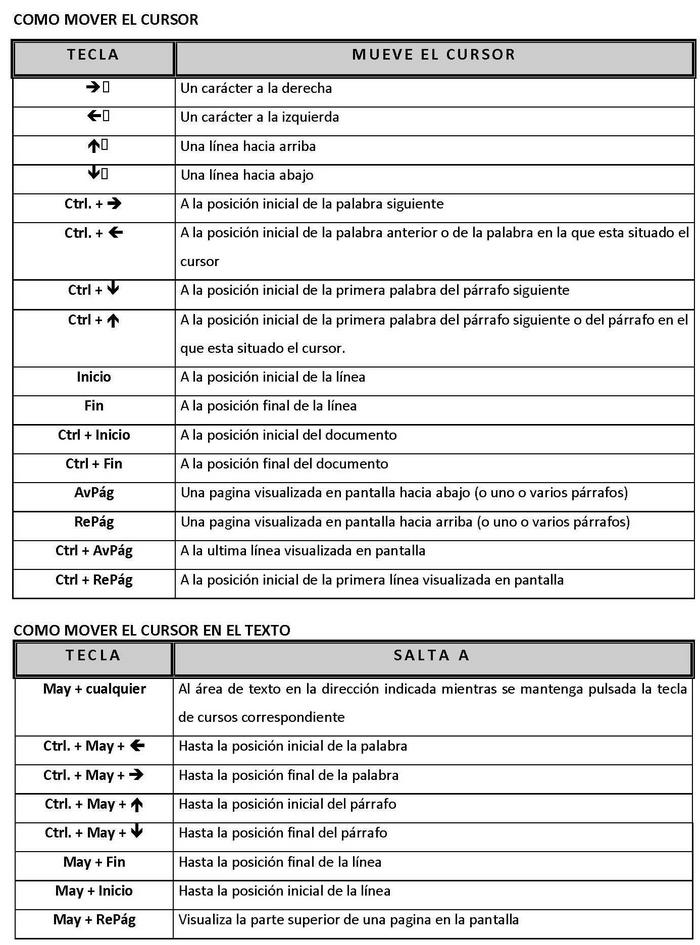 COMO MOVER EL CURSOR

| TECLA | MUEVE EL CURSOR |
|---|---|
| → | Un carácter a la derecha |
| ← | Un carácter a la izquierda |
| ↑ | Una línea hacia arriba |
| ↓ | Una línea hacia abajo |
| Ctrl. + → | A la posición inicial de la palabra siguiente |
| Ctrl. + ← | A la posición inicial de la palabra anterior o de la palabra en la que esta situado el cursor |
| Ctrl + ↓ | A la posición inicial de la primera palabra del párrafo siguiente |
| Ctrl + ↑ | A la posición inicial de la primera palabra del párrafo siguiente o del párrafo en el que esta situado el cursor. |
| Inicio | A la posición inicial de la línea |
| Fin | A la posición final de la línea |
| Ctrl + Inicio | A la posición inicial del documento |
| Ctrl + Fin | A la posición final del documento |
| AvPág | Una pagina visualizada en pantalla hacia abajo (o uno o varios párrafos) |
| RePág | Una pagina visualizada en pantalla hacia arriba (o uno o varios párrafos) |
| Ctrl + AvPág | A la ultima línea visualizada en pantalla |
| Ctrl + RePág | A la posición inicial de la primera línea visualizada en pantalla |

COMO MOVER EL CURSOR EN EL TEXTO

| TECLA | SALTA A |
|---|---|
| May + cualquier | Al área de texto en la dirección indicada mientras se mantenga pulsada la tecla de cursos correspondiente |
| Ctrl. + May + ← | Hasta la posición inicial de la palabra |
| Ctrl. + May + → | Hasta la posición final de la palabra |
| Ctrl. + May + ↑ | Hasta la posición inicial del párrafo |
| Ctrl. + May + ↓ | Hasta la posición final del párrafo |
| May + Fin | Hasta la posición final de la línea |
| May + Inicio | Hasta la posición inicial de la línea |
| May + RePág | Visualiza la parte superior de una pagina en la pantalla |